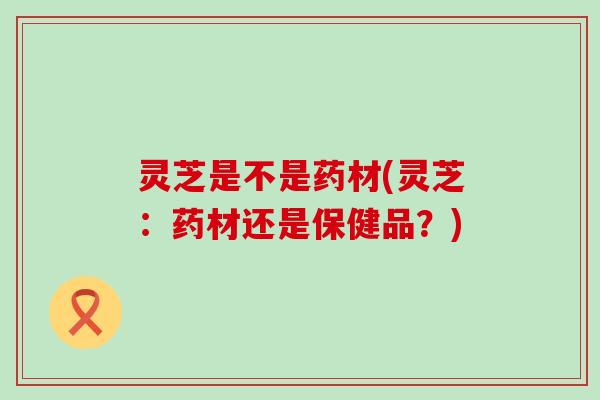 灵芝是不是药材(灵芝：药材还是保健品？)